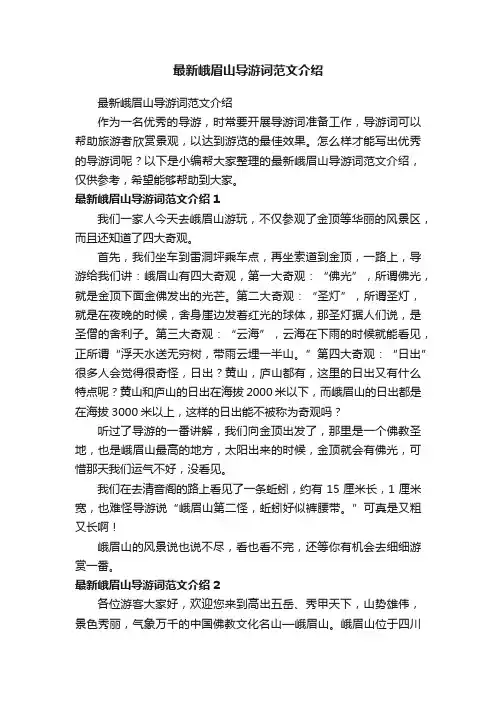 最新峨眉山导游词范文介绍

最新峨眉山导游词范文介绍

作为一名优秀的导游，时常要开展导游词准备工作，导游词可以帮助旅游者欣赏景观，以达到游览的最佳效果。怎么样才能写出优秀的导游词呢？以下是小编帮大家整理的最新峨眉山导游词范文介绍，仅供参考，希望能够帮助到大家。

最新峨眉山导游词范文介绍 1

我们一家人今天去峨眉山游玩，不仅参观了金顶等华丽的风景区，而且还知道了四大奇观。

首先，我们坐车到雷洞坪乘车点，再坐索道到金顶，一路上，导游给我们讲：峨眉山有四大奇观，第一大奇观：“佛光”，所谓佛光，就是金顶下面金佛发出的光芒。第二大奇观：“圣灯”，所谓圣灯，就是在夜晚的时候，舍身崖边发着红光的球体，那圣灯据人们说，是圣僧的舍利子。第三大奇观：“云海”，云海在下雨的时候就能看见，正所谓“浮天水送无穷树，带雨云埋一半山。”第四大奇观：“日出”很多人会觉得很奇怪，日出？黄山，庐山都有，这里的日出又有什么特点呢？黄山和庐山的日出在海拔 2000 米以下，而峨眉山的日出都是在海拔 3000 米以上，这样的日出能不被称为奇观吗？

听过了导游的一番讲解，我们向金顶出发了，那里是一个佛教圣地，也是峨眉山最高的地方，太阳出来的时候，金顶就会有佛光，可惜那天我们运气不好，没看见。

我们在去清音阁的路上看见了一条蚯蚓，约有 15 厘米长，1 厘米宽，也难怪导游说“峨眉山第二怪，蚯蚓好似裤腰带。”可真是又粗又长啊！

峨眉山的风景说也说不尽，看也看不完，还等你有机会去细细游赏一番。

最新峨眉山导游词范文介绍 2

各位游客大家好，欢迎您来到高出五岳、秀甲天下，山势雄伟，景色秀丽，气象万千的中国佛教文化名山—峨眉山。峨眉山位于四川